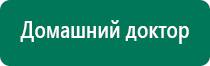 Домашний доктор